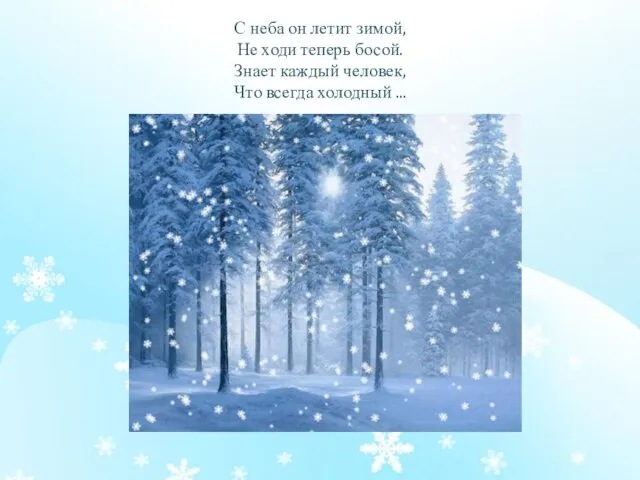 С неба он летит зимой,
Не ходи теперь босой.
Знает каждый человек,
Что всегда холодный ...